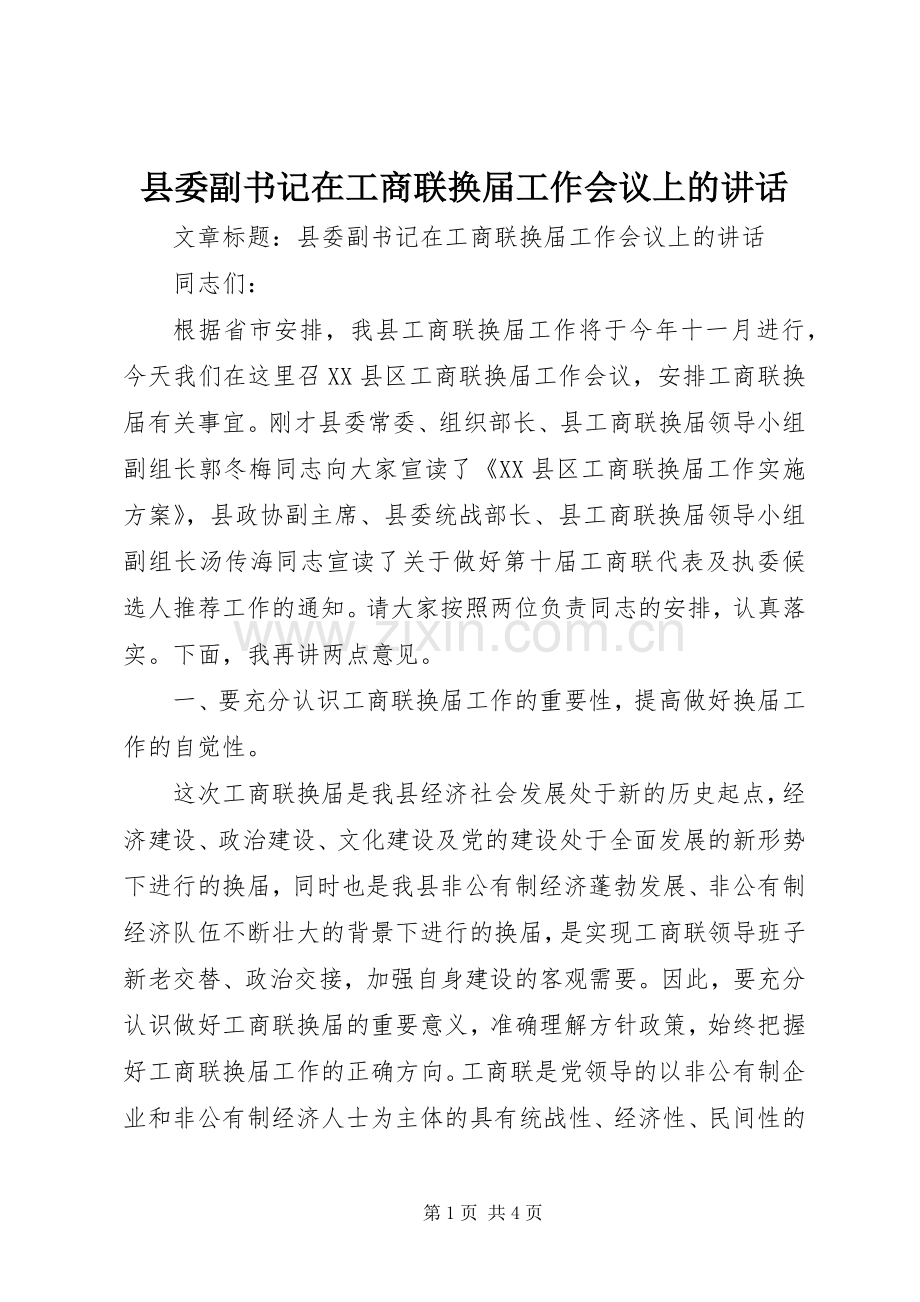 县委副书记在工商联换届工作会议上的讲话

文章标题：县委副书记在工商联换届工作会议上的讲话

同志们：

根据省市安排，我县工商联换届工作将于今年十一月进行，今天我们在这里召XX县区工商联换届工作会议，安排工商联换届有关事宜。刚才县委常委、组织部长、县工商联换届领导小组副组长郭冬梅同志向大家宣读了《XX县区工商联换届工作实施方案》，县政协副主席、县委统战部长、县工商联换届领导小组副组长汤传海同志宣读了关于做好第十届工商联代表及执委候选人推荐工作的通知。请大家按照两位负责同志的安排，认真落实。下面，我再讲两点意见。

一、要充分认识工商联换届工作的重要性，提高做好换届工作的自觉性。

这次工商联换届是我县经济社会发展处于新的历史起点，经济建设、政治建设、文化建设及党的建设处于全面发展的新形势下进行的换届，同时也是我县非公有制经济蓬勃发展、非公有制经济队伍不断壮大的背景下进行的换届，是实现工商联领导班子新老交替、政治交接，加强自身建设的客观需要。因此，要充分认识做好工商联换届的重要意义，准确理解方针政策，始终把握好工商联换届工作的正确方向。工商联是党领导的以非公有制企业和非公有制经济人士为主体的具有统战性、经济性、民间性的

第1页 共4页

www.zixin.com.cn